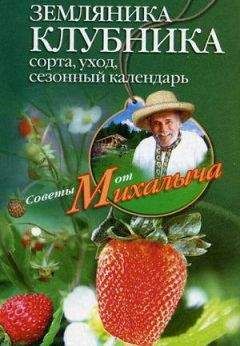 ЗЕМЛЯНИКА
КЛУБНИКА
сорта, уход,
сезонный календарь

Советы от Михалыча